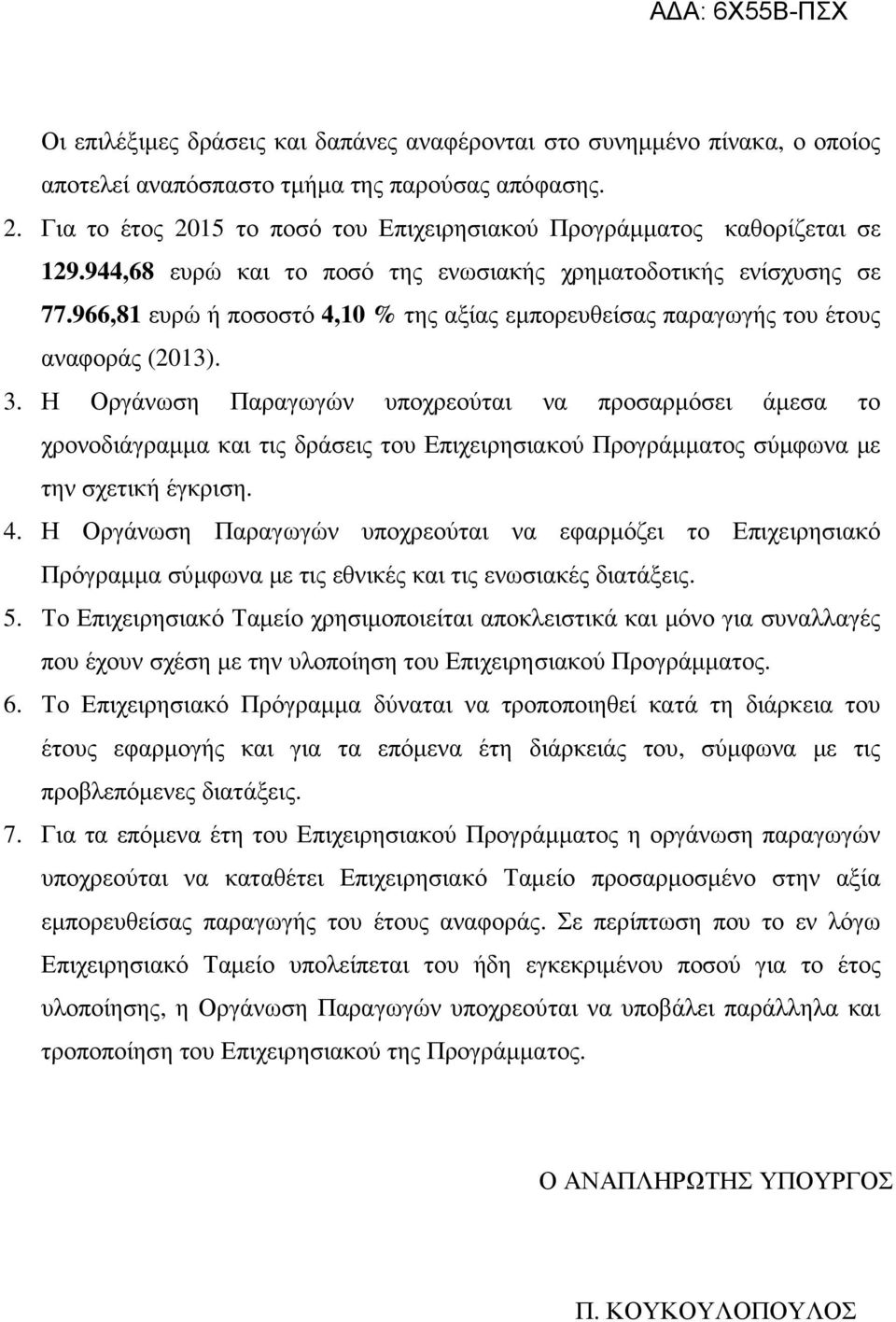 ΑΔΑ: 6Χ55Β-ΠΣΧ

Οι επιλέξιμες δράσεις και δαπάνες αναφέρονται στο συνημμένο πίνακα, ο οποίος αποτελεί αναπόσπαστο τμήμα της παρούσας απόφασης.

2. Για το έτος 2015 το ποσό του Επιχειρησιακού Προγράμματος καθορίζεται σε 129.944,68 ευρώ και το ποσό της ενωσιακής χρηματοδοτικής ενίσχυσης σε 77.966,81 ευρώ ή ποσοστό 4,10 % της αξίας εμπορευθείσας παραγωγής του έτους αναφοράς (2013).

3. Η Οργάνωση Παραγωγών υποχρεούται να προσαρμόσει άμεσα το χρονοδιάγραμμα και τις δράσεις του Επιχειρησιακού Προγράμματος σύμφωνα με την σχετική έγκριση.

4. Η Οργάνωση Παραγωγών υποχρεούται να εφαρμόζει το Επιχειρησιακό Πρόγραμμα σύμφωνα με τις εθνικές και τις ενωσιακές διατάξεις.

5. Το Επιχειρησιακό Ταμείο χρησιμοποιείται αποκλειστικά και μόνο για συναλλαγές που έχουν σχέση με την υλοποίηση του Επιχειρησιακού Προγράμματος.

6. Το Επιχειρησιακό Πρόγραμμα δύναται να τροποποιηθεί κατά τη διάρκεια του έτους εφαρμογής και για τα επόμενα έτη διάρκειάς του, σύμφωνα με τις προβλεπόμενες διατάξεις.

7. Για τα επόμενα έτη του Επιχειρησιακού Προγράμματος η οργάνωση παραγωγών υποχρεούται να καταθέτει Επιχειρησιακό Ταμείο προσαρμοσμένο στην αξία εμπορευθείσας παραγωγής του έτους αναφοράς. Σε περίπτωση που το εν λόγω Επιχειρησιακό Ταμείο υπολείπεται του ήδη εγκεκριμένου ποσού για το έτος υλοποίησης, η Οργάνωση Παραγωγών υποχρεούται να υποβάλει παράλληλα και τροποποίηση του Επιχειρησιακού της Προγράμματος.

Ο ΑΝΑΠΛΗΡΩΤΗΣ ΥΠΟΥΡΓΟΣ

Π. ΚΟΥΚΟΥΛΟΠΟΥΛΟΣ